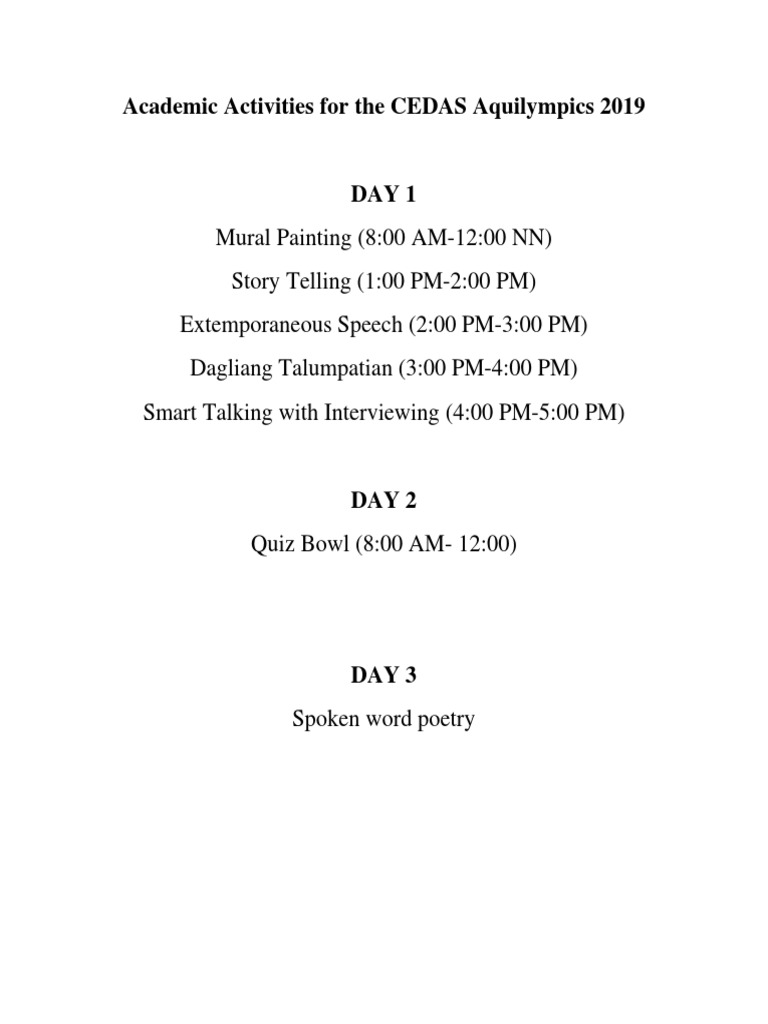 Academic Activities for the CEDAS Aquilympics 2019

DAY 1

Mural Painting (8:00 AM-12:00 NN)

Story Telling (1:00 PM-2:00 PM)

Extemporaneous Speech (2:00 PM-3:00 PM)

Dagliang Talumpatian (3:00 PM-4:00 PM)

Smart Talking with Interviewing (4:00 PM-5:00 PM)

DAY 2

Quiz Bowl (8:00 AM- 12:00)

DAY 3

Spoken word poetry